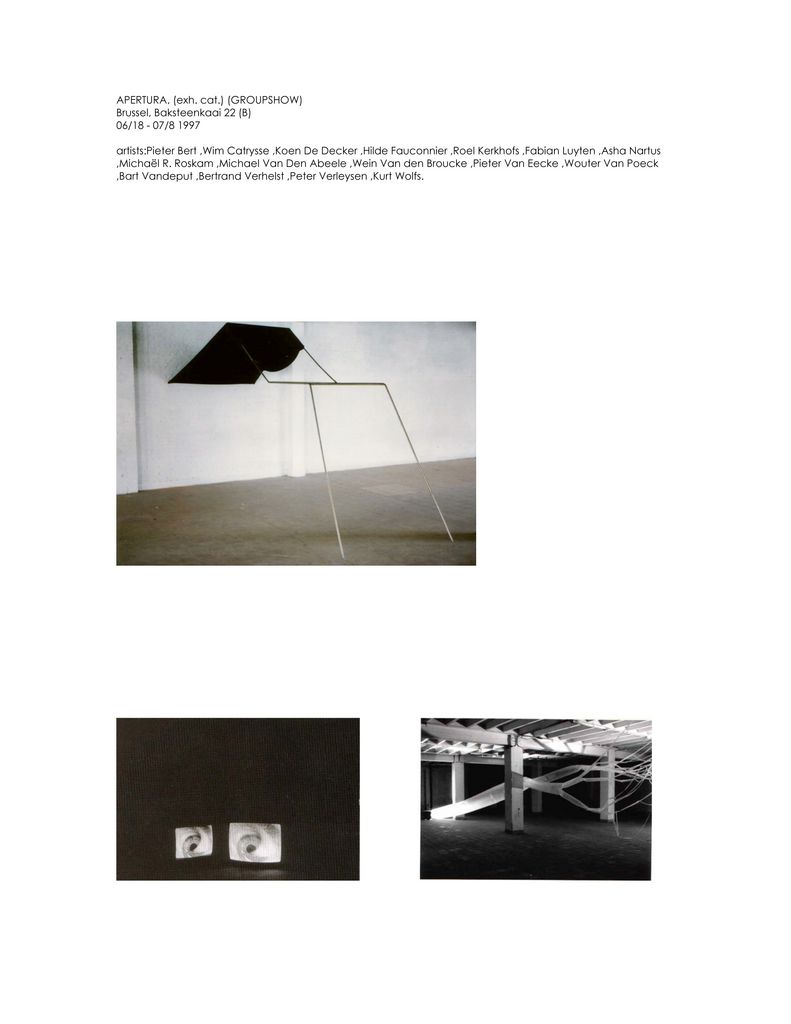 APERTURA. (exh. cat.) (GROUPSHOW)
Brussel, Baksteenkaai 22 (B)
06/18 - 07/8 1997

artists:Pieter Bert ,Wim Catrysse ,Koen De Decker ,Hilde Fauconnier ,Roel Kerkhofs ,Fabian Luyten ,Asha Nartus ,Michaël R. Roskam ,Michael Van Den Abeele ,Wein Van den Broucke ,Pieter Van Eecke ,Wouter Van Poeck ,Bart Vandeput ,Bertrand Verhelst ,Peter Verleysen ,Kurt Wolfs.